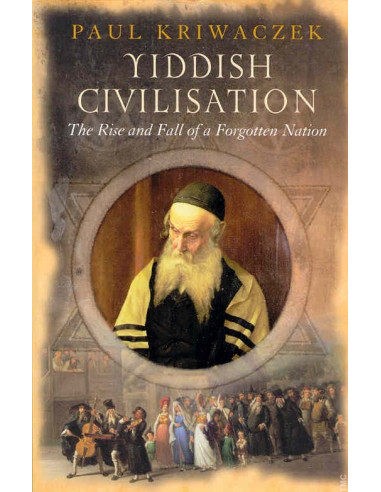 PAUL KRIWACZEK

YIDDISH CIVILISATION

The Rise and Fall of a Forgotten Nation

TMC